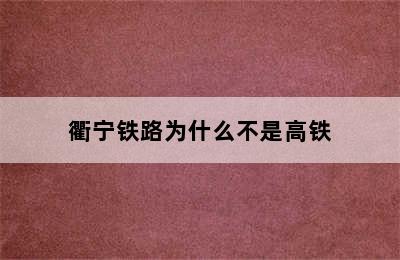 衢宁铁路为什么不是高铁